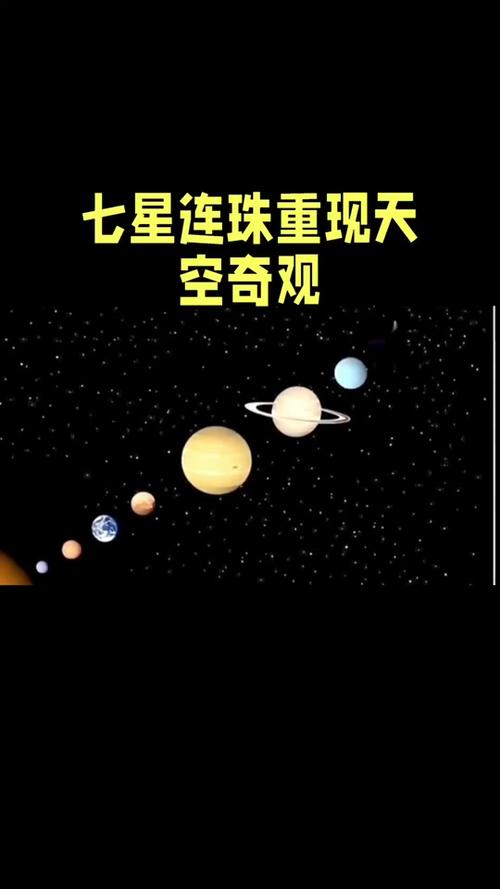 七星连珠重现天空奇观